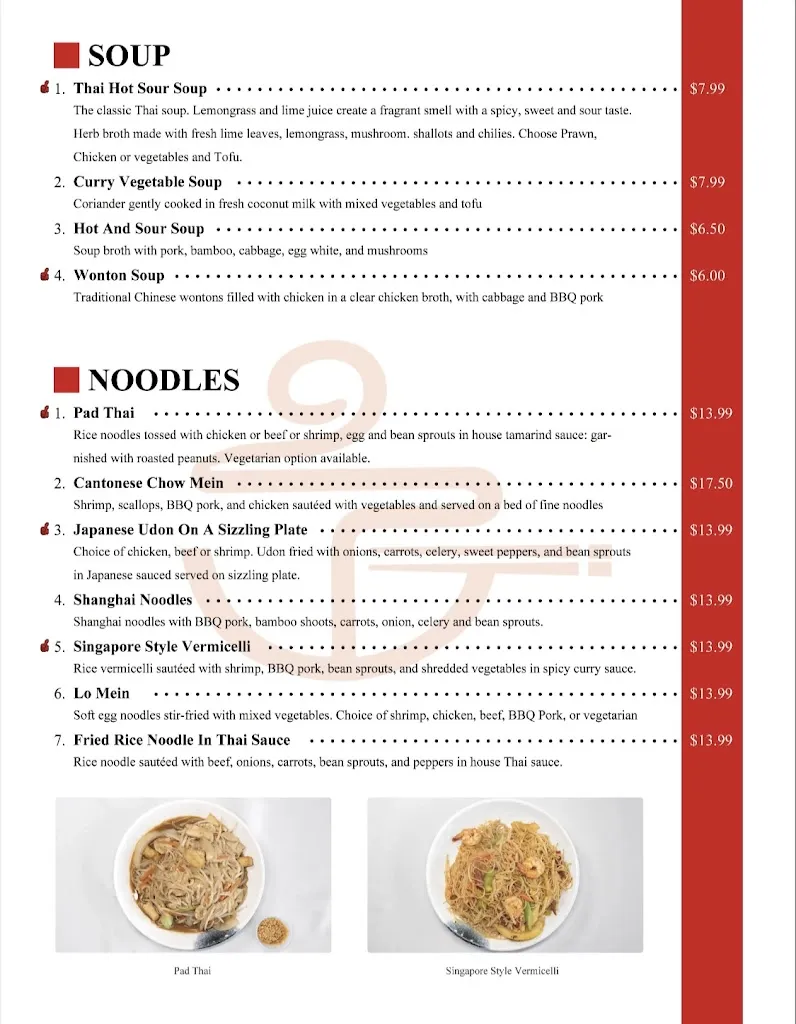 SOUP

1. Thai Hot Sour Soup $7.99
The classic Thai soup. Lemongrass and lime juice create a fragrant smell with a spicy, sweet and sour taste. Herb broth made with fresh lime leaves, lemongrass, mushroom. shallots and chilies. Choose Prawn, Chicken or vegetables and Tofu.

2. Curry Vegetable Soup $7.99
Coriander gently cooked in fresh coconut milk with mixed vegetables and tofu

3. Hot And Sour Soup $6.50
Soup broth with pork, bamboo, cabbage, egg white, and mushrooms

4. Wonton Soup $6.00
Traditional Chinese wontons filled with chicken in a clear chicken broth, with cabbage and BBQ pork

NOODLES

1. Pad Thai $13.99
Rice noodles tossed with chicken or beef or shrimp, egg and bean sprouts in house tamarind sauce: garnished with roasted peanuts. Vegetarian option available.

2. Cantonese Chow Mein $17.50
Shrimp, scallops, BBQ pork, and chicken sautéed with vegetables and served on a bed of fine noodles

3. Japanese Udon On A Sizzling Plate $13.99
Choice of chicken, beef or shrimp. Udon fried with onions, carrots, celery, sweet peppers, and bean sprouts in Japanese sauced served on sizzling plate.

4. Shanghai Noodles $13.99
Shanghai noodles with BBQ pork, bamboo shoots, carrots, onion, celery and bean sprouts.

5. Singapore Style Vermicelli $13.99
Rice vermicelli sautéed with shrimp, BBQ pork, bean sprouts, and shredded vegetables in spicy curry sauce.

6. Lo Mein $13.99
Soft egg noodles stir-fried with mixed vegetables. Choice of shrimp, chicken, beef, BBQ Pork, or vegetarian

7. Fried Rice Noodle In Thai Sauce $13.99
Rice noodle sautéed with beef, onions, carrots, bean sprouts, and peppers in house Thai sauce.

Pad Thai

Singapore Style Vermicelli